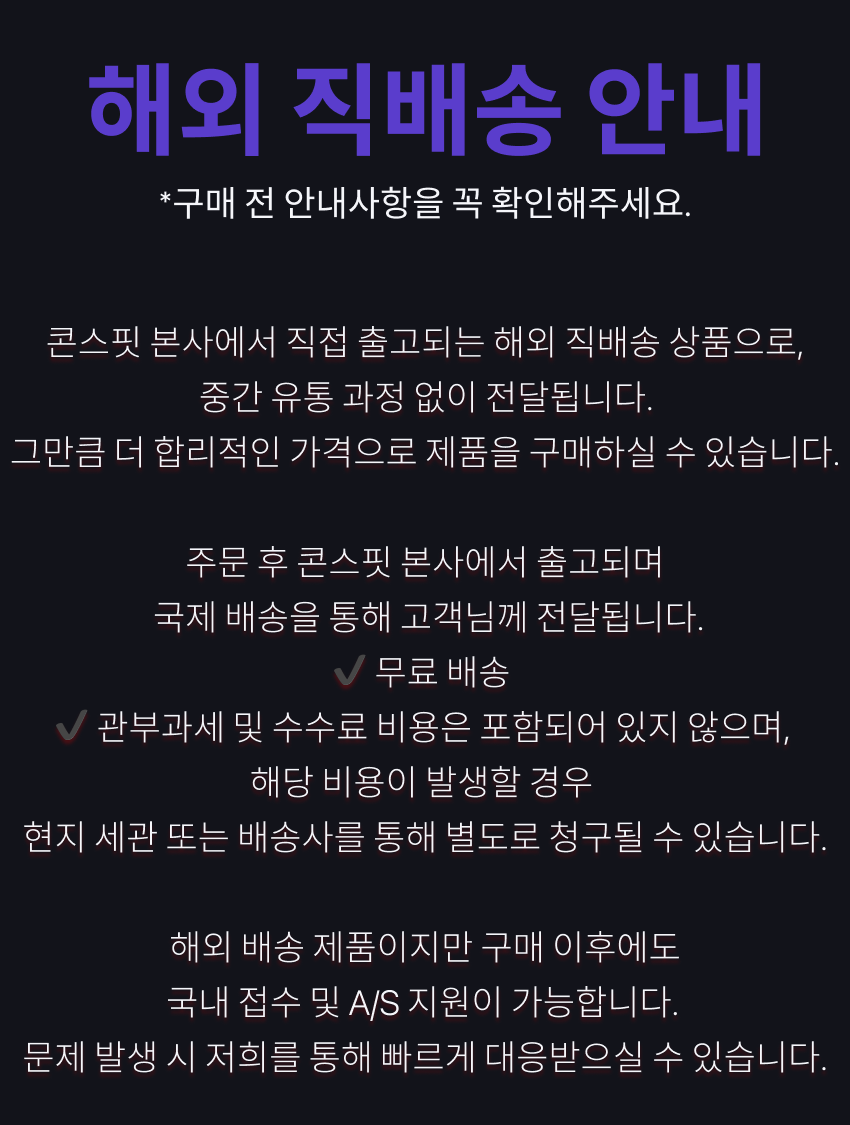 해외 직배송 안내

*구매 전 안내사항을 꼭 확인해주세요.

콘스핏 본사에서 직접 출고되는 해외 직배송 상품으로,
중간 유통 과정 없이 전달됩니다.
그만큼 더 합리적인 가격으로 제품을 구매하실 수 있습니다.

주문 후 콘스핏 본사에서 출고되며
국제 배송을 통해 고객님께 전달됩니다.
✔ 무료 배송
✔ 관부과세 및 수수료 비용은 포함되어 있지 않으며,
해당 비용이 발생할 경우
현지 세관 또는 배송사를 통해 별도로 청구될 수 있습니다.

해외 배송 제품이지만 구매 이후에도
국내 접수 및 A/S 지원이 가능합니다.
문제 발생 시 저희를 통해 빠르게 대응받으실 수 있습니다.